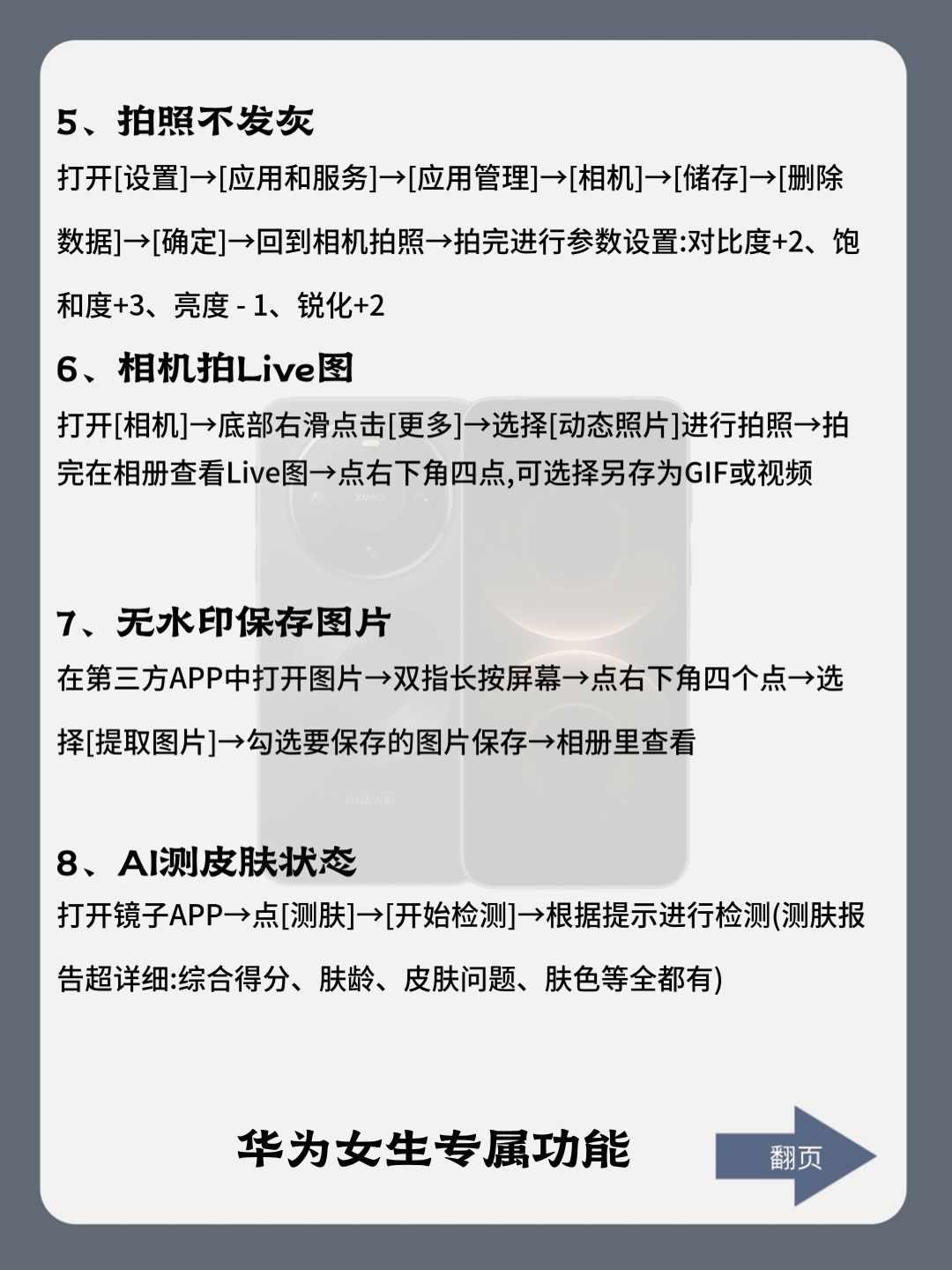 5、拍照不发灰

打开[设置]→[应用和服务]→[应用管理]→[相机]→[储存]→[删除数据]→[确定]→回到相机拍照→拍完进行参数设置:对比度+2、饱和度+3、亮度 - 1、锐化+2

6、相机拍Live图

打开[相机]→底部右滑点击[更多]→选择[动态照片]进行拍照→拍完在相册查看Live图→点右下角四点,可选择另存为GIF或视频

XMAGE

7、无水印保存图片

在第三方APP中打开图片→双指长按屏幕→点右下角四个点→选择[提取图片]→勾选要保存的图片保存→相册里查看

HUAWEI

8、AI测皮肤状态

打开镜子APP→点[测肤]→[开始检测]→根据提示进行检测(测肤报告超详细:综合得分、肤龄、皮肤问题、肤色等全都有)

华为女生专属功能

翻页